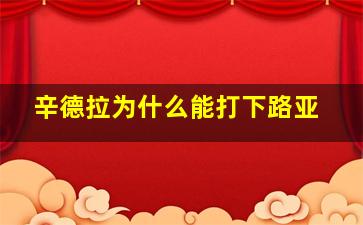 辛德拉为什么能打下路亚